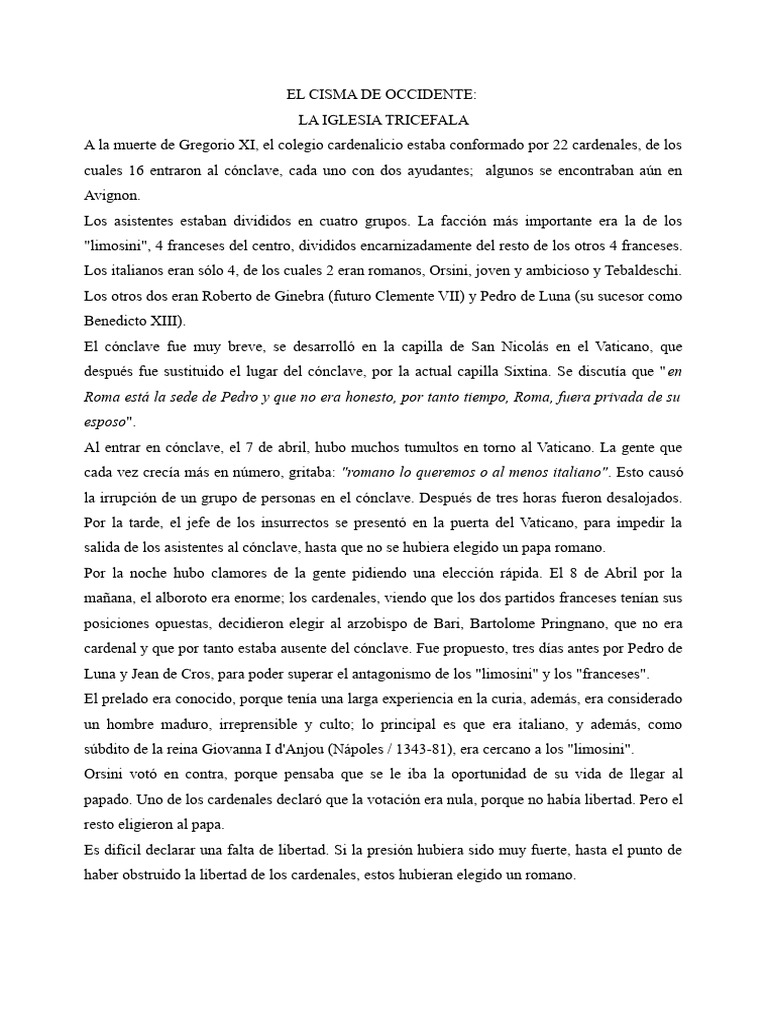 EL CISMA DE OCCIDENTE:
LA IGLESIA TRICEFALA

A la muerte de Gregorio XI, el colegio cardenalicio estaba conformado por 22 cardenales, de los cuales 16 entraron al cónclave, cada uno con dos ayudantes; algunos se encontraban aún en Avignon.

Los asistentes estaban divididos en cuatro grupos. La facción más importante era la de los "limosini", 4 franceses del centro, divididos encarnizadamente del resto de los otros 4 franceses. Los italianos eran sólo 4, de los cuales 2 eran romanos, Orsini, joven y ambicioso y Tebaldeschi. Los otros dos eran Roberto de Ginebra (futuro Clemente VII) y Pedro de Luna (su sucesor como Benedicto XIII).

El cónclave fue muy breve, se desarrolló en la capilla de San Nicolás en el Vaticano, que después fue sustituido el lugar del cónclave, por la actual capilla Sixtina. Se discutía que "en Roma está la sede de Pedro y que no era honesto, por tanto tiempo, Roma, fuera privada de su esposo".

Al entrar en cónclave, el 7 de abril, hubo muchos tumultos en torno al Vaticano. La gente que cada vez crecía más en número, gritaba: "romano lo queremos o al menos italiano". Esto causó la irrupción de un grupo de personas en el cónclave. Después de tres horas fueron desalojados. Por la tarde, el jefe de los insurrectos se presentó en la puerta del Vaticano, para impedir la salida de los asistentes al cónclave, hasta que no se hubiera elegido un papa romano.

Por la noche hubo clamores de la gente pidiendo una elección rápida. El 8 de Abril por la mañana, el alboroto era enorme; los cardenales, viendo que los dos partidos franceses tenían sus posiciones opuestas, decidieron elegir al arzobispo de Bari, Bartolome Pringnano, que no era cardenal y que por tanto estaba ausente del cónclave. Fue propuesto, tres días antes por Pedro de Luna y Jean de Cros, para poder superar el antagonismo de los "limosini" y los "franceses".

El prelado era conocido, porque tenía una larga experiencia en la curia, además, era considerado un hombre maduro, irreprensible y culto; lo principal es que era italiano, y además, como súbdito de la reina Giovanna I d'Anjou (Nápoles / 1343-81), era cercano a los "limosini".

Orsini votó en contra, porque pensaba que se le iba la oportunidad de su vida de llegar al papado. Uno de los cardenales declaró que la votación era nula, porque no había libertad. Pero el resto eligieron al papa.

Es difícil declarar una falta de libertad. Si la presión hubiera sido muy fuerte, hasta el punto de haber obstruido la libertad de los cardenales, estos hubieran elegido un romano.